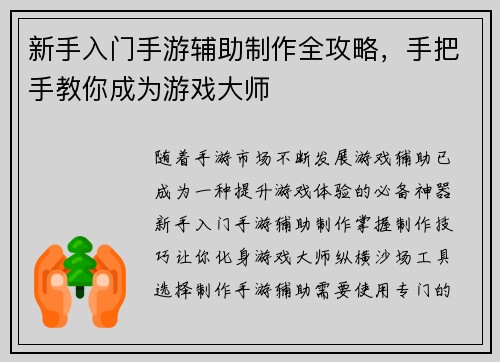 新手入门手游辅助制作全攻略，手把手教你成为游戏大师

随着手游市场不断发展游戏辅助已成为一种提升游戏体验的必备神器新手入门手游辅助制作掌握制作技巧让你化身游戏大师纵横沙场工具选择制作手游辅助需要使用专门的